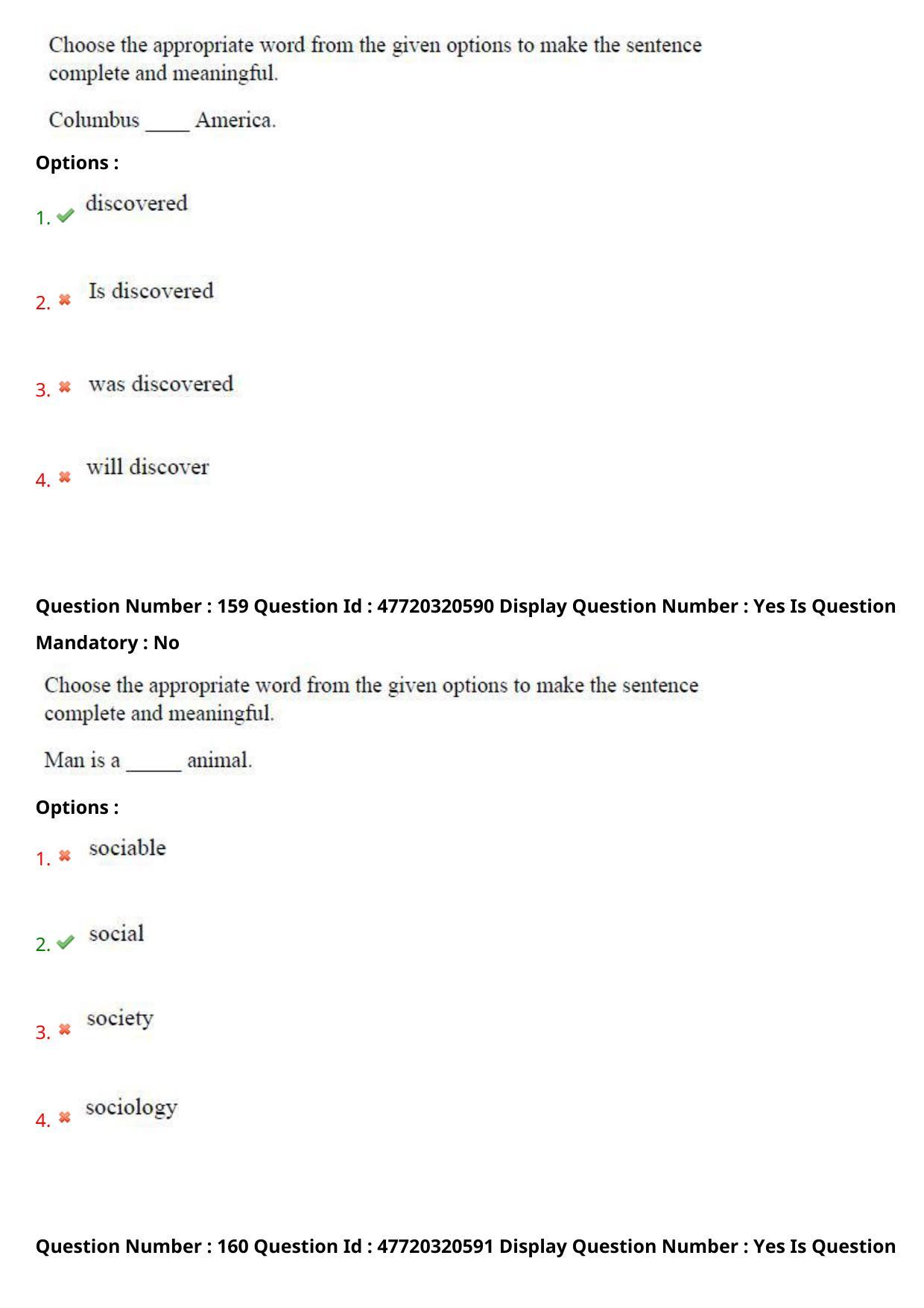 Choose the appropriate word from the given options to make the sentence complete and meaningful.

Columbus ____ America.

Options :

1. discovered

2. Is discovered

3. was discovered

4. will discover

Question Number : 159 Question Id : 47720320590 Display Question Number : Yes Is Question Mandatory : No

Choose the appropriate word from the given options to make the sentence complete and meaningful.

Man is a _____ animal.

Options :

1. sociable

2. social

3. society

4. sociology

Question Number : 160 Question Id : 47720320591 Display Question Number : Yes Is Question